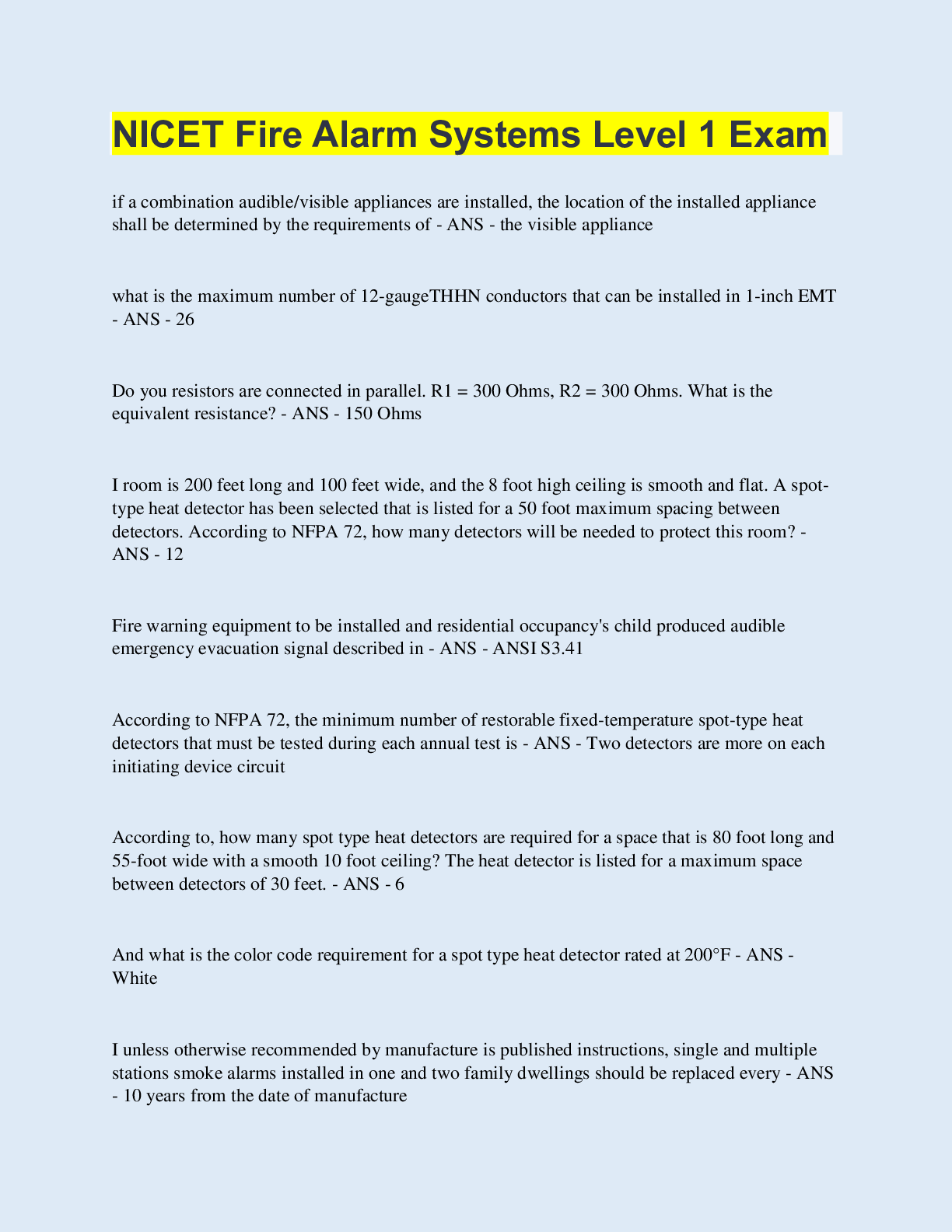 NICET Fire Alarm Systems Level 1 Exam

if a combination audible/visible appliances are installed, the location of the installed appliance shall be determined by the requirements of - ANS - the visible appliance

what is the maximum number of 12-gaugeTHHN conductors that can be installed in 1-inch EMT - ANS - 26

Do you resistors are connected in parallel. R1 = 300 Ohms, R2 = 300 Ohms. What is the equivalent resistance? - ANS - 150 Ohms

I room is 200 feet long and 100 feet wide, and the 8 foot high ceiling is smooth and flat. A spot-type heat detector has been selected that is listed for a 50 foot maximum spacing between detectors. According to NFPA 72, how many detectors will be needed to protect this room? - ANS - 12

Fire warning equipment to be installed and residential occupancy's child produced audible emergency evacuation signal described in - ANS - ANSI S3.41

According to NFPA 72, the minimum number of restorable fixed-temperature spot-type heat detectors that must be tested during each annual test is - ANS - Two detectors are more on each initiating device circuit

According to, how many spot type heat detectors are required for a space that is 80 foot long and 55-foot wide with a smooth 10 foot ceiling? The heat detector is listed for a maximum space between detectors of 30 feet. - ANS - 6

And what is the color code requirement for a spot type heat detector rated at 200°F - ANS - White

I unless otherwise recommended by manufacture is published instructions, single and multiple stations smoke alarms installed in one and two family dwellings should be replaced every - ANS - 10 years from the date of manufacture